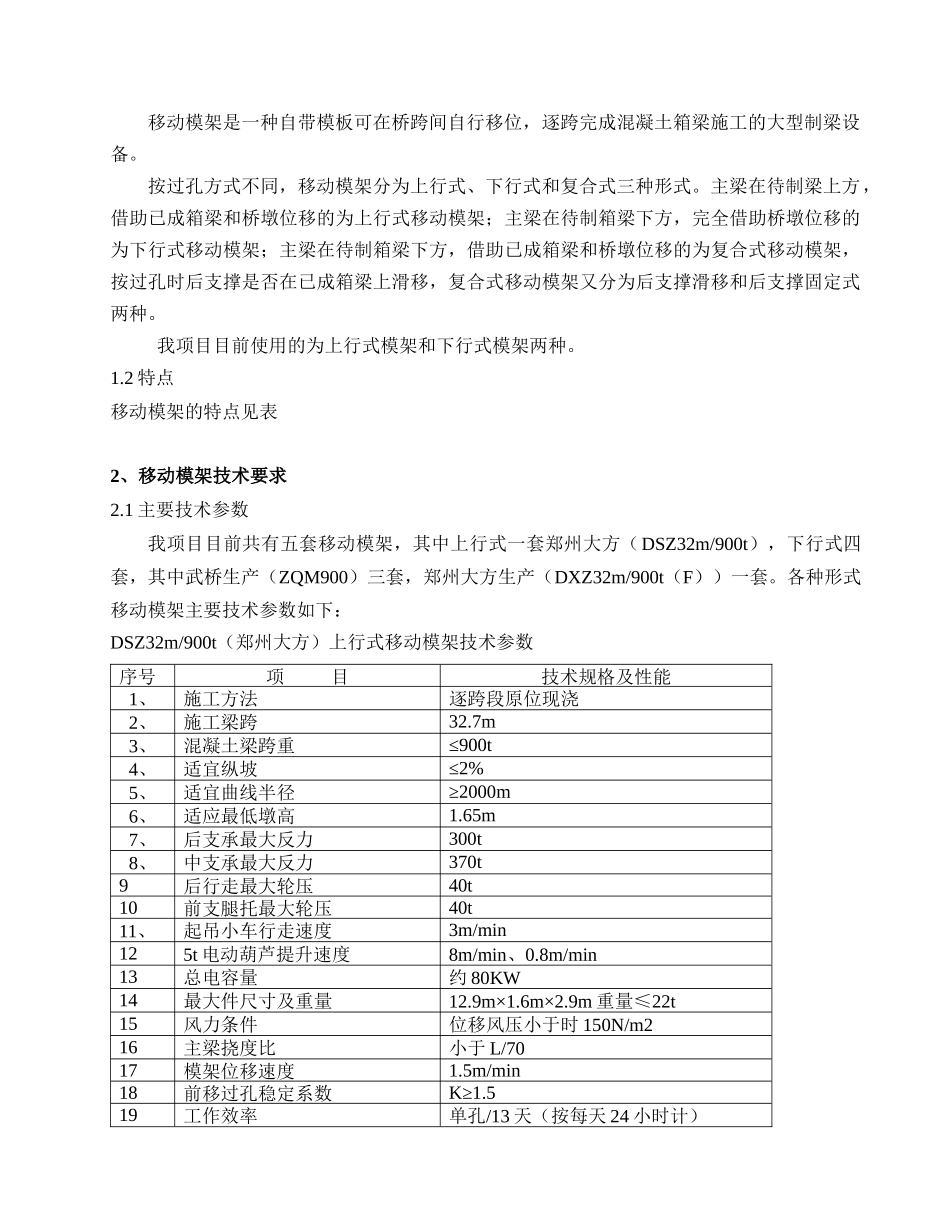 移动模架是一种自带模板可在桥跨间自行移位，逐跨完成混凝土箱梁施工的大型制梁设备。

按过孔方式不同，移动模架分为上行式、下行式和复合式三种形式。主梁在待制梁上方，借助已成箱梁和桥墩位移的为上行式移动模架；主梁在待制箱梁下方，完全借助桥墩位移的为下行式移动模架；主梁在待制箱梁下方，借助已成箱梁和桥墩位移的为复合式移动模架，按过孔时后支撑是否在已成箱梁上滑移，复合式移动模架又分为后支撑滑移和后支撑固定式两种。

我项目目前使用的为上行式模架和下行式模架两种。

1.2 特点

移动模架的特点见表

2、移动模架技术要求

2.1 主要技术参数

我项目目前共有五套移动模架，其中上行式一套郑州大方（DSZ32m/900t），下行式四套，其中武桥生产（ZQM900）三套，郑州大方生产（DXZ32m/900t（F））一套。各种形式移动模架主要技术参数如下：

DSZ32m/900t（郑州大方）上行式移动模架技术参数

| 序号 | 项　　目 | 技术规格及性能 |
|---|---|---|
| 1、 | 施工方法 | 逐跨段原位现浇 |
| 2、 | 施工梁跨 | 32.7m |
| 3、 | 混凝土梁跨重 | ≤900t |
| 4、 | 适宜纵坡 | ≤2% |
| 5、 | 适宜曲线半径 | ≥2000m |
| 6、 | 适应最低墩高 | 1.65m |
| 7、 | 后支承最大反力 | 300t |
| 8、 | 中支承最大反力 | 370t |
| 9 | 后行走最大轮压 | 40t |
| 10 | 前支腿托最大轮压 | 40t |
| 11、 | 起吊小车行走速度 | 3m/min |
| 12 | 5t 电动葫芦提升速度 | 8m/min、0.8m/min |
| 13 | 总电容量 | 约 80KW |
| 14 | 最大件尺寸及重量 | 12.9m×1.6m×2.9m 重量≤22t |
| 15 | 风力条件 | 位移风压小于时 150N/m2 |
| 16 | 主梁挠度比 | 小于 L/70 |
| 17 | 模架位移速度 | 1.5m/min |
| 18 | 前移过孔稳定系数 | K≥1.5 |
| 19 | 工作效率 | 单孔/13 天（按每天 24 小时计） |